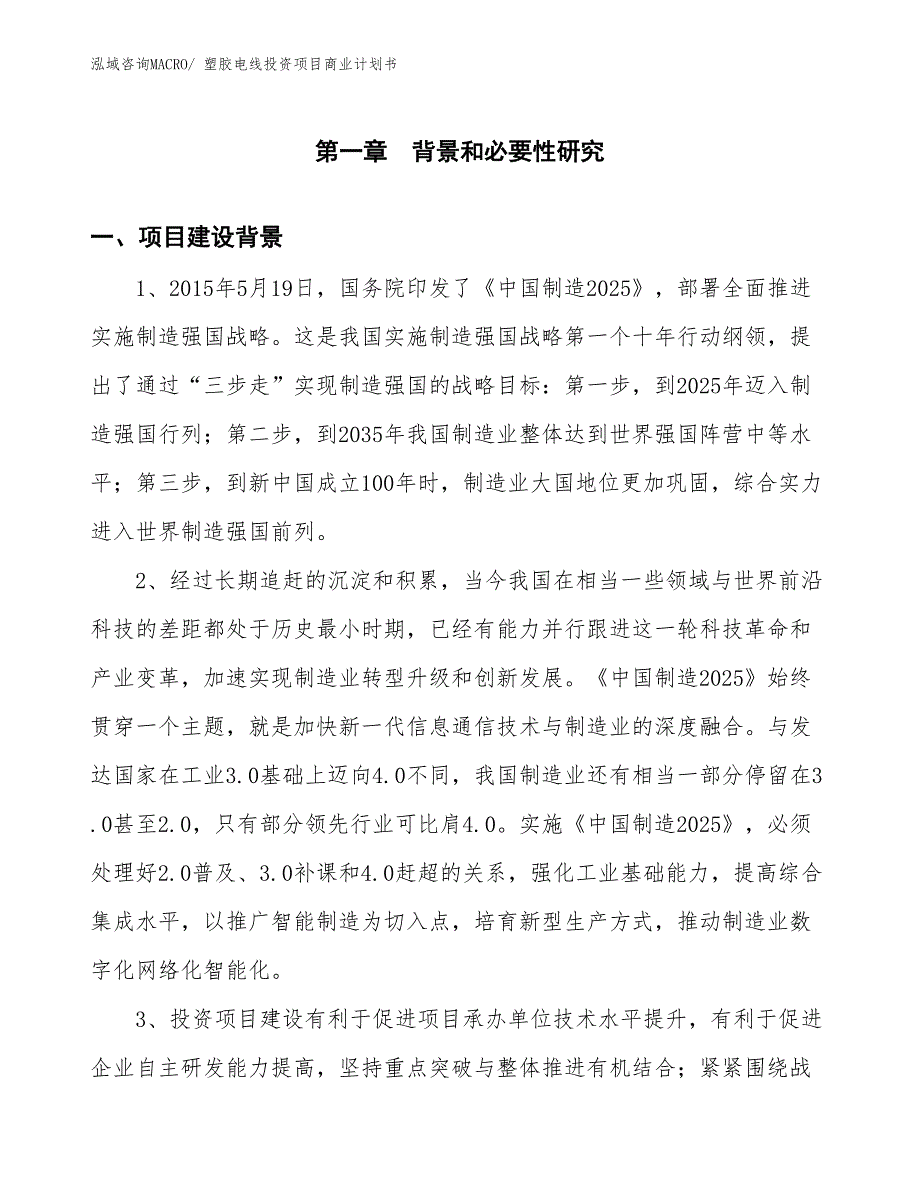 泓域咨询MACRO/ 塑胶电线投资项目商业计划书

第一章　背景和必要性研究

一、项目建设背景

1、2015年5月19日，国务院印发了《中国制造2025》，部署全面推进实施制造强国战略。这是我国实施制造强国战略第一个十年行动纲领，提出了通过“三步走”实现制造强国的战略目标：第一步，到2025年迈入制造强国行列；第二步，到2035年我国制造业整体达到世界强国阵营中等水平；第三步，到新中国成立100年时，制造业大国地位更加巩固，综合实力进入世界制造强国前列。

2、经过长期追赶的沉淀和积累，当今我国在相当一些领域与世界前沿科技的差距都处于历史最小时期，已经有能力并行跟进这一轮科技革命和产业变革，加速实现制造业转型升级和创新发展。《中国制造2025》始终贯穿一个主题，就是加快新一代信息通信技术与制造业的深度融合。与发达国家在工业3.0基础上迈向4.0不同，我国制造业还有相当一部分停留在3.0甚至2.0，只有部分领先行业可比肩4.0。实施《中国制造2025》，必须处理好2.0普及、3.0补课和4.0赶超的关系，强化工业基础能力，提高综合集成水平，以推广智能制造为切入点，培育新型生产方式，推动制造业数字化网络化智能化。

3、投资项目建设有利于促进项目承办单位技术水平提升，有利于促进企业自主研发能力提高，坚持重点突破与整体推进有机结合；紧紧围绕战